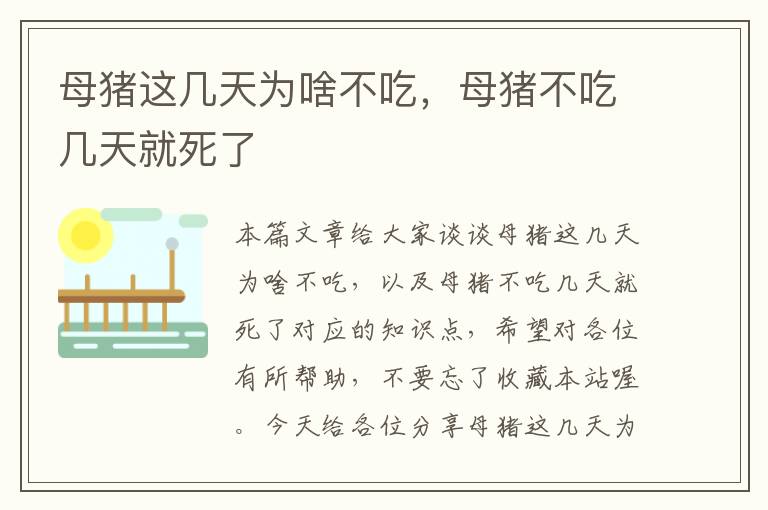 母猪这几天为啥不吃，母猪不吃几天就死了

本篇文章给大家谈谈母猪这几天为啥不吃，以及母猪不吃几天就死了对应的知识点，希望对各位有所帮助，不要忘了收藏本站喔。今天给各位分享母猪这几天为